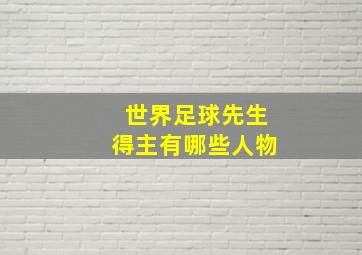 世界足球先生
得主有哪些人物